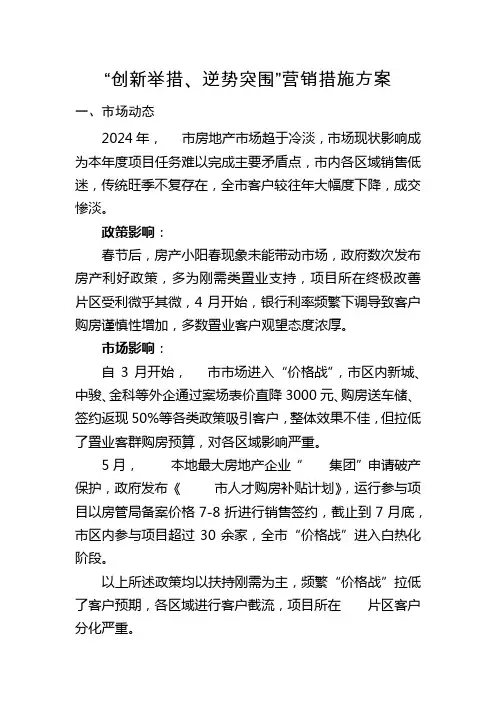 “创新举措、逆势突围”营销措施方案

一、市场动态

2024 年，　市房地产市场趋于冷淡，市场现状影响成为本年度项目任务难以完成主要矛盾点，市内各区域销售低迷，传统旺季不复存在，全市客户较往年大幅度下降，成交惨淡。

政策影响：

春节后，房产小阳春现象未能带动市场，政府数次发布房产利好政策，多为刚需类置业支持，项目所在终极改善片区受利微乎其微，4 月开始，银行利率频繁下调导致客户购房谨慎性增加，多数置业客户观望态度浓厚。

市场影响：

自 3 月开始，　市市场进入“价格战”，市区内新城、中骏、金科等外企通过案场表价直降 3000 元、购房送车储、签约返现 50%等各类政策吸引客户，整体效果不佳，但拉低了置业客群购房预算，对各区域影响严重。

5 月，　本地最大房地产企业“　集团”申请破产保护，政府发布《　市人才购房补贴计划》，运行参与项目以房管局备案价格 7-8 折进行销售签约，截止到 7 月底，市区内参与项目超过 30 余家，全市“价格战”进入白热化阶段。

以上所述政策均以扶持刚需为主，频繁“价格战”拉低了客户预期，各区域进行客户截流，项目所在　片区客户分化严重。